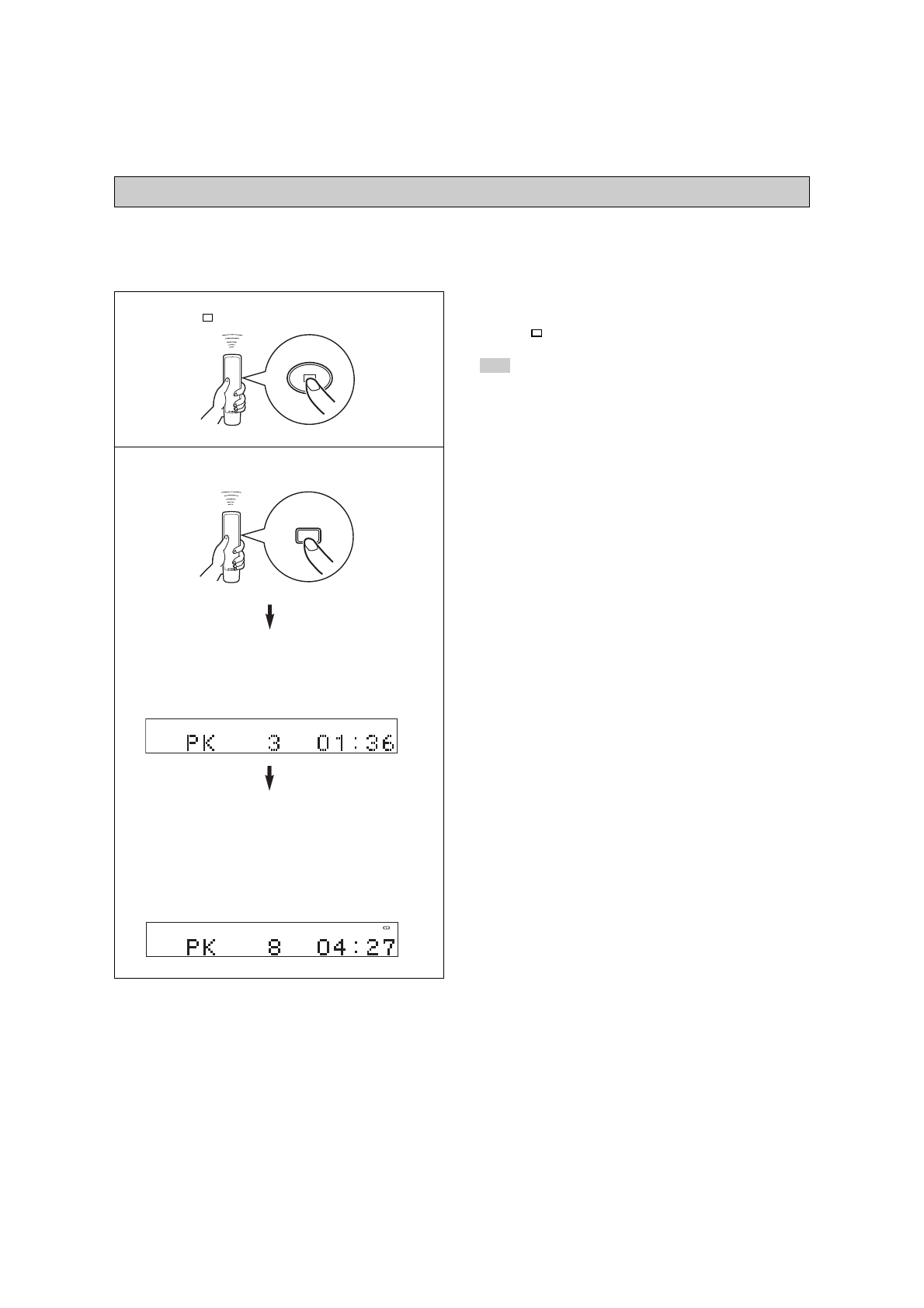 PK 3 01:36

PK 8 04:27